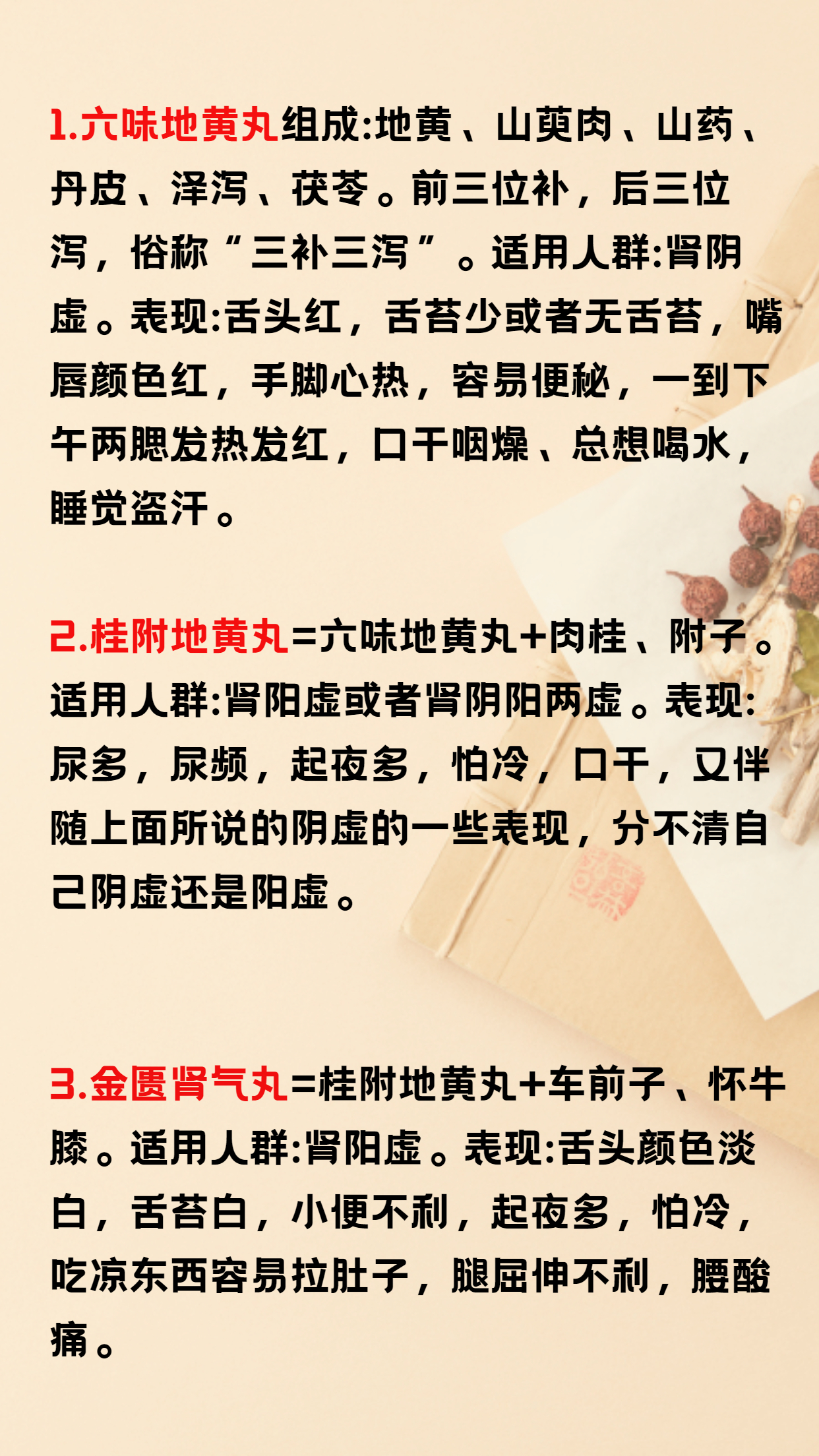 1.六味地黄丸组成:地黄、山萸肉、山药、丹皮、泽泻、茯苓。前三位补，后三位泻，俗称“三补三泻”。适用人群:肾阴虚。表现:舌头红，舌苔少或者无舌苔，嘴唇颜色红，手脚心热，容易便秘，一到下午两腮发热发红，口干咽燥、总想喝水，睡觉盗汗。

2.桂附地黄丸=六味地黄丸+肉桂、附子。适用人群:肾阳虚或者肾阴阳两虚。表现:尿多，尿频，起夜多，怕冷，口干，又伴随上面所说的阴虚的一些表现，分不清自己阴虚还是阳虚。

3.金匮肾气丸=桂附地黄丸+车前子、怀牛膝。适用人群:肾阳虚。表现:舌头颜色淡白，舌苔白，小便不利，起夜多，怕冷，吃凉东西容易拉肚子，腿屈伸不利，腰酸痛。